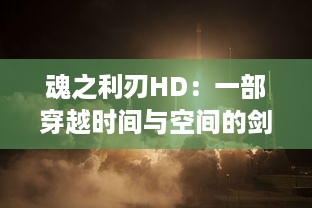 魂之利刃HD：一部穿越时间与空间的剑